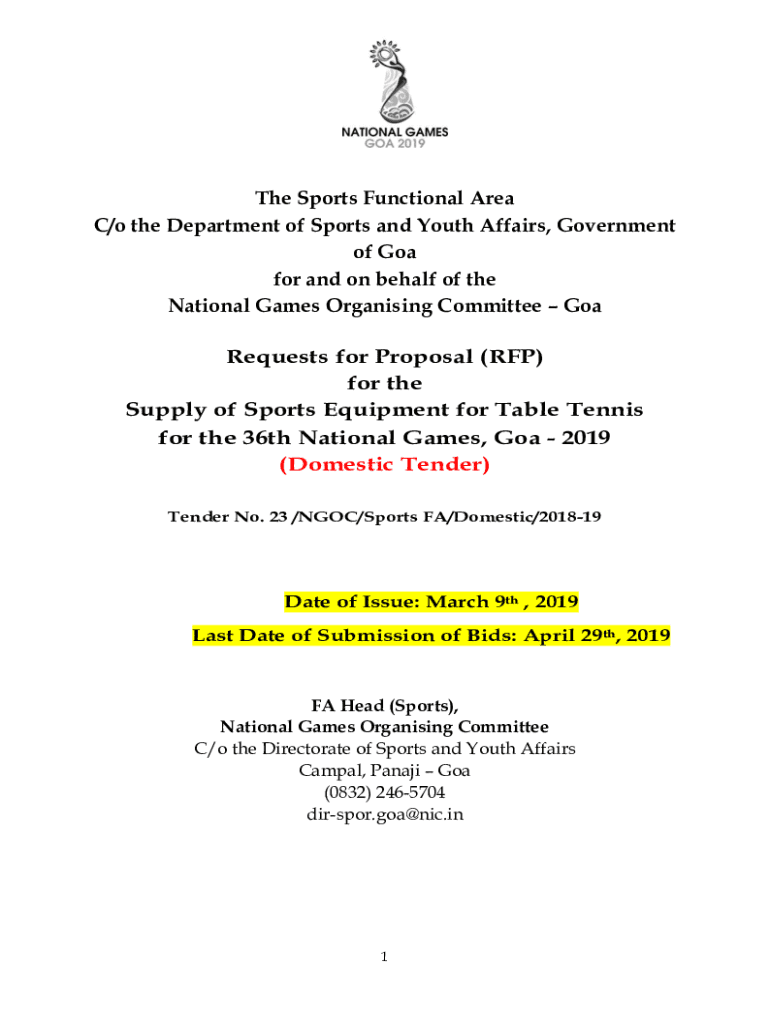 NATIONAL GAMES
GOA 2019

The Sports Functional Area
C/o the Department of Sports and Youth Affairs, Government of Goa
for and on behalf of the
National Games Organising Committee – Goa

Requests for Proposal (RFP)
for the
Supply of Sports Equipment for Table Tennis
for the 36th National Games, Goa - 2019
(Domestic Tender)

Tender No. 23 /NGOC/Sports FA/Domestic/2018-19

Date of Issue: March 9th , 2019
Last Date of Submission of Bids: April 29th, 2019

FA Head (Sports),
National Games Organising Committee
C/o the Directorate of Sports and Youth Affairs
Campal, Panaji – Goa
(0832) 246-5704
dir-spor.goa@nic.in

1